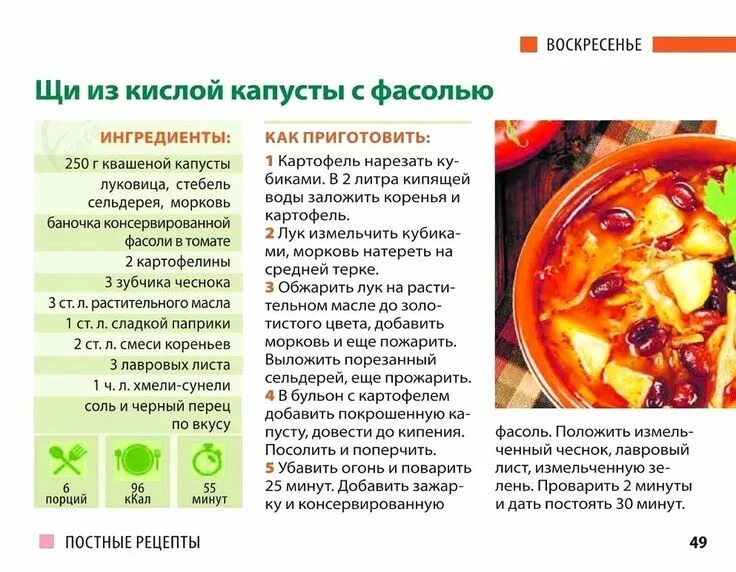 ВОСКРЕСЕНЬЕ

Щи из кислой капусты с фасолью

ИНГРЕДИЕНТЫ:
250 г квашеной капусты
луковица, стебель сельдерея, морковь
баночка консервированной фасоли в томате
2 картофелины
3 зубчика чеснока
3 ст. л. растительного масла
1 ст. л. сладкой паприки
2 ст. л. смеси кореньев
3 лавровых листа
1 ч. л. хмели-сунели
соль и черный перец по вкусу

6 порций
96 кКал
55 минут

КАК ПРИГОТОВИТЬ:
1 Картофель нарезать кубиками. В 2 литра кипящей воды заложить коренья и картофель.
2 Лук измельчить кубиками, морковь натереть на средней терке.
3 Обжарить лук на растительном масле до золотистого цвета, добавить морковь и еще пожарить. Выложить порезанный сельдерей, еще прожарить.
4 В бульон с картофелем добавить покрошенную капусту, довести до кипения. Посолить и поперчить.
5 Убавить огонь и поварить 25 минут. Добавить зажарку и консервированную фасоль. Положить измельченный чеснок, лавровый лист, измельченную зелень. Проварить 2 минуты и дать постоять 30 минут.

ПОСТНЫЕ РЕЦЕПТЫ

49